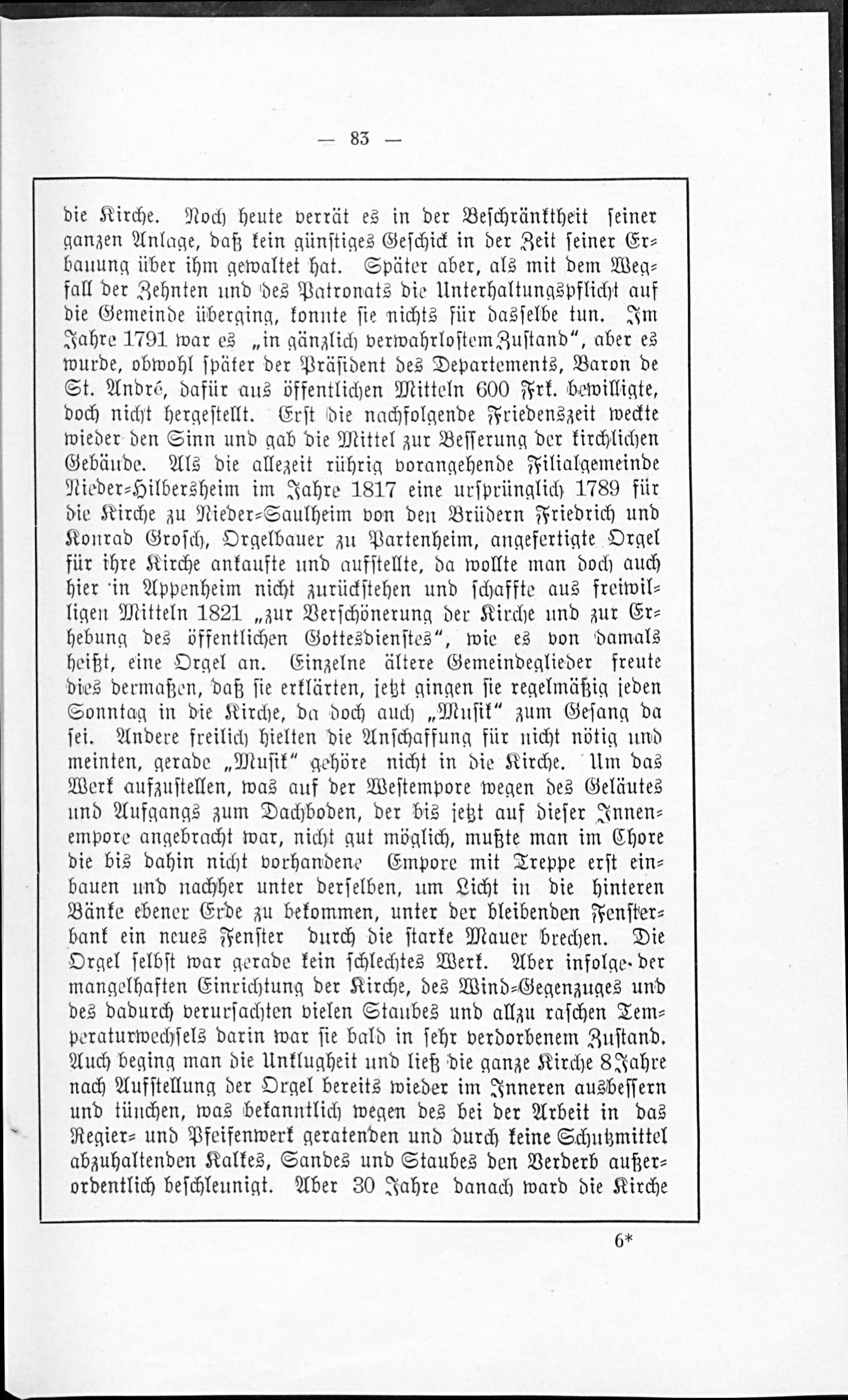 — 83 —

die Kirche. Noch heute verrät es in der Beschränktheit seiner ganzen Anlage, daß kein günstiges Geschick in der Zeit seiner Erbauung über ihm gewaltet hat. Später aber, als mit dem Wegfall der Zehnten und des Patronats die Unterhaltungspflicht auf die Gemeinde überging, konnte sie nichts für dasselbe tun. Im Jahre 1791 war es „in gänzlich verwahrlostem Zustand“, aber es wurde, obwohl später der Präsident des Departements, Baron de St. André, dafür aus öffentlichen Mitteln 600 Frk. bewilligte, doch nicht hergestellt. Erst die nachfolgende Friedenszeit weckte wieder den Sinn und gab die Mittel zur Besserung der kirchlichen Gebäude. Als die allezeit rührig vorangehende Filialgemeinde Nieder-Hilbersheim im Jahre 1817 eine ursprünglich 1789 für die Kirche zu Nieder-Saulheim von den Brüdern Friedrich und Konrad Grosch, Orgelbauer zu Partenheim, angefertigte Orgel für ihre Kirche ankaufte und aufstellte, da wollte man doch auch hier in Appenheim nicht zurückstehen und schaffte aus freiwilligen Mitteln 1821 „zur Verschönerung der Kirche und zur Erhebung des öffentlichen Gottesdienstes“, wie es von damals heißt, eine Orgel an. Einzelne ältere Gemeindeglieder freute dies dermaßen, daß sie erklärten, jetzt gingen sie regelmäßig jeden Sonntag in die Kirche, da doch auch „Musik“ zum Gesang da sei. Andere freilich hielten die Anschaffung für nicht nötig und meinten, gerade „Musik“ gehöre nicht in die Kirche. Um das Werk aufzustellen, was auf der Westempore wegen des Geläutes und Aufgangs zum Dachboden, der bis jetzt auf dieser Innenempore angebracht war, nicht gut möglich, mußte man im Chore die bis dahin nicht vorhandene Empore mit Treppe erst einbauen und nachher unter derselben, um Licht in die hinteren Bänke ebener Erde zu bekommen, unter der bleibenden Fensterbank ein neues Fenster durch die starke Mauer brechen. Die Orgel selbst war gerade kein schlechtes Werk. Aber infolge der mangelhaften Einrichtung der Kirche, des Wind-Gegenzuges und des dadurch verursachten vielen Staubes und allzu raschen Temperaturwechsels darin war sie bald in sehr verdorbenem Zustand. Auch beging man die Unklugheit und ließ die ganze Kirche 8 Jahre nach Aufstellung der Orgel bereits wieder im Inneren ausbessern und tünchen, was bekanntlich wegen des bei der Arbeit in das Regier- und Pfeifenwerk geratenden und durch keine Schutzmittel abzuhaltenden Kalkes, Sandes und Staubes den Verderb außerordentlich beschleunigt. Aber 30 Jahre danach ward die Kirche

6*